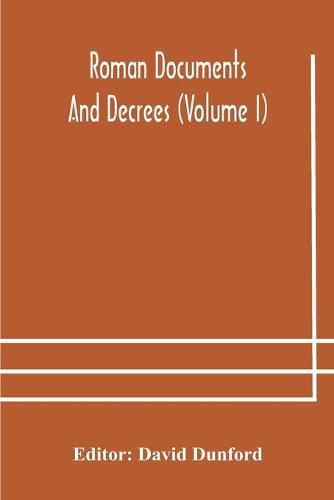 Roman Documents And Decrees (Volume I)

Editor: David Dunford